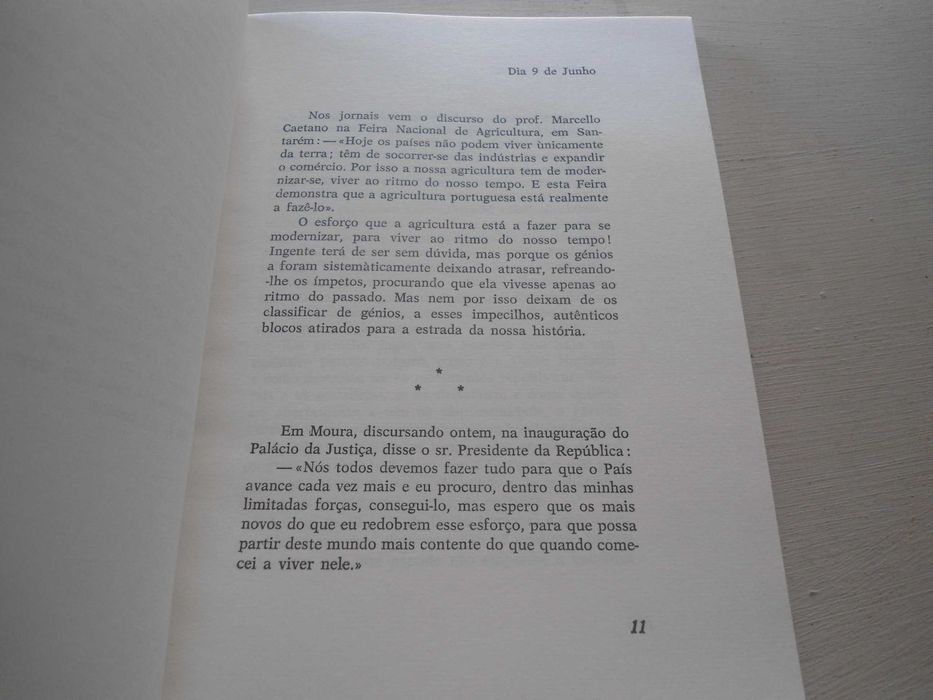 Dia 9 de Junho

Nos jornais vem o discurso do prof. Marcello Caetano na Feira Nacional de Agricultura, em Santarém: — «Hoje os países não podem viver ùnicamente da terra; têm de socorrer-se das indústrias e expandir o comércio. Por isso a nossa agricultura tem de modernizar-se, viver ao ritmo do nosso tempo. E esta Feira demonstra que a agricultura portuguesa está realmente a fazê-lo».

O esforço que a agricultura está a fazer para se modernizar, para viver ao ritmo do nosso tempo! Ingente terá de ser sem dúvida, mas porque os génios a foram sistemàticamente deixando atrasar, refreando-lhe os ímpetos, procurando que ela vivesse apenas ao ritmo do passado. Mas nem por isso deixam de os classificar de génios, a esses impecilhos, autênticos blocos atirados para a estrada da nossa história.

* * *

Em Moura, discursando ontem, na inauguração do Palácio da Justiça, disse o sr. Presidente da República: — «Nós todos devemos fazer tudo para que o País avance cada vez mais e eu procuro, dentro das minhas limitadas forças, consegui-lo, mas espero que os mais novos do que eu redobrem esse esforço, para que possa partir deste mundo mais contente do que quando comecei a viver nele.»

11